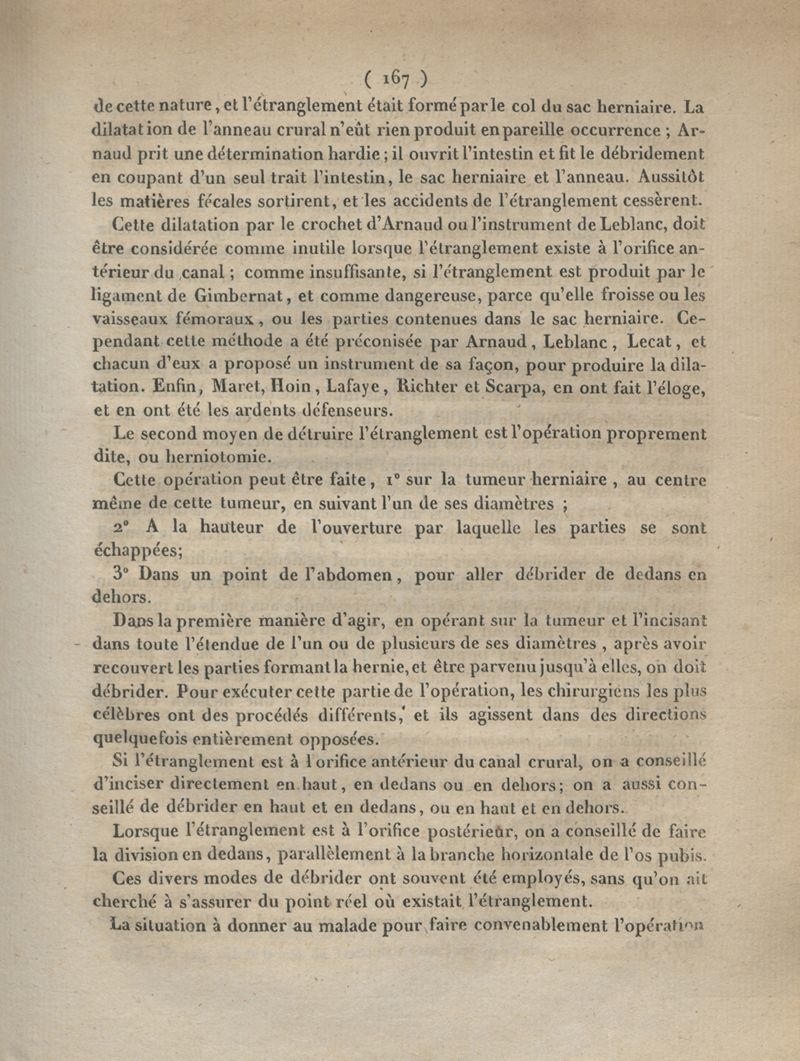 ( 167 )

de cette nature, et l'étranglement était formé par le col du sac herniaire. La dilatation de l'anneau crural n'eût rien produit en pareille occurrence ; Arnaud prit une détermination hardie ; il ouvrit l'intestin et fit le débridement en coupant d'un seul trait l'intestin, le sac herniaire et l'anneau. Aussitôt les matières fécales sortirent, et les accidents de l'étranglement cessèrent.

Cette dilatation par le crochet d'Arnaud ou l'instrument de Leblanc, doit être considérée comme inutile lorsque l'étranglement existe à l'orifice antérieur du canal ; comme insuffisante, si l'étranglement est produit par le ligament de Gimbernat, et comme dangereuse, parce qu'elle froisse ou les vaisseaux fémoraux, ou les parties contenues dans le sac herniaire. Cependant cette méthode a été préconisée par Arnaud, Leblanc, Lecat, et chacun d'eux a proposé un instrument de sa façon, pour produire la dilatation. Enfin, Maret, Hoin, Lafaye, Richter et Scarpa, en ont fait l'éloge, et en ont été les ardents défenseurs.

Le second moyen de détruire l'étranglement est l'opération proprement dite, ou herniotomie.

Cette opération peut être faite, 1° sur la tumeur herniaire, au centre même de cette tumeur, en suivant l'un de ses diamètres ;

2° A la hauteur de l'ouverture par laquelle les parties se sont échappées;

3° Dans un point de l'abdomen, pour aller débrider de dedans en dehors.

Dans la première manière d'agir, en opérant sur la tumeur et l'incisant dans toute l'étendue de l'un ou de plusieurs de ses diamètres, après avoir recouvert les parties formant la hernie, et être parvenu jusqu'à elles, on doit débrider. Pour exécuter cette partie de l'opération, les chirurgiens les plus célèbres ont des procédés différents, et ils agissent dans des directions quelquefois entièrement opposées.

Si l'étranglement est à l'orifice antérieur du canal crural, on a conseillé d'inciser directement en haut, en dedans ou en dehors; on a aussi conseillé de débrider en haut et en dedans, ou en haut et en dehors.

Lorsque l'étranglement est à l'orifice postérieur, on a conseillé de faire la division en dedans, parallèlement à la branche horizontale de l'os pubis.

Ces divers modes de débrider ont souvent été employés, sans qu'on ait cherché à s'assurer du point réel où existait l'étranglement.

La situation à donner au malade pour faire convenablement l'opération